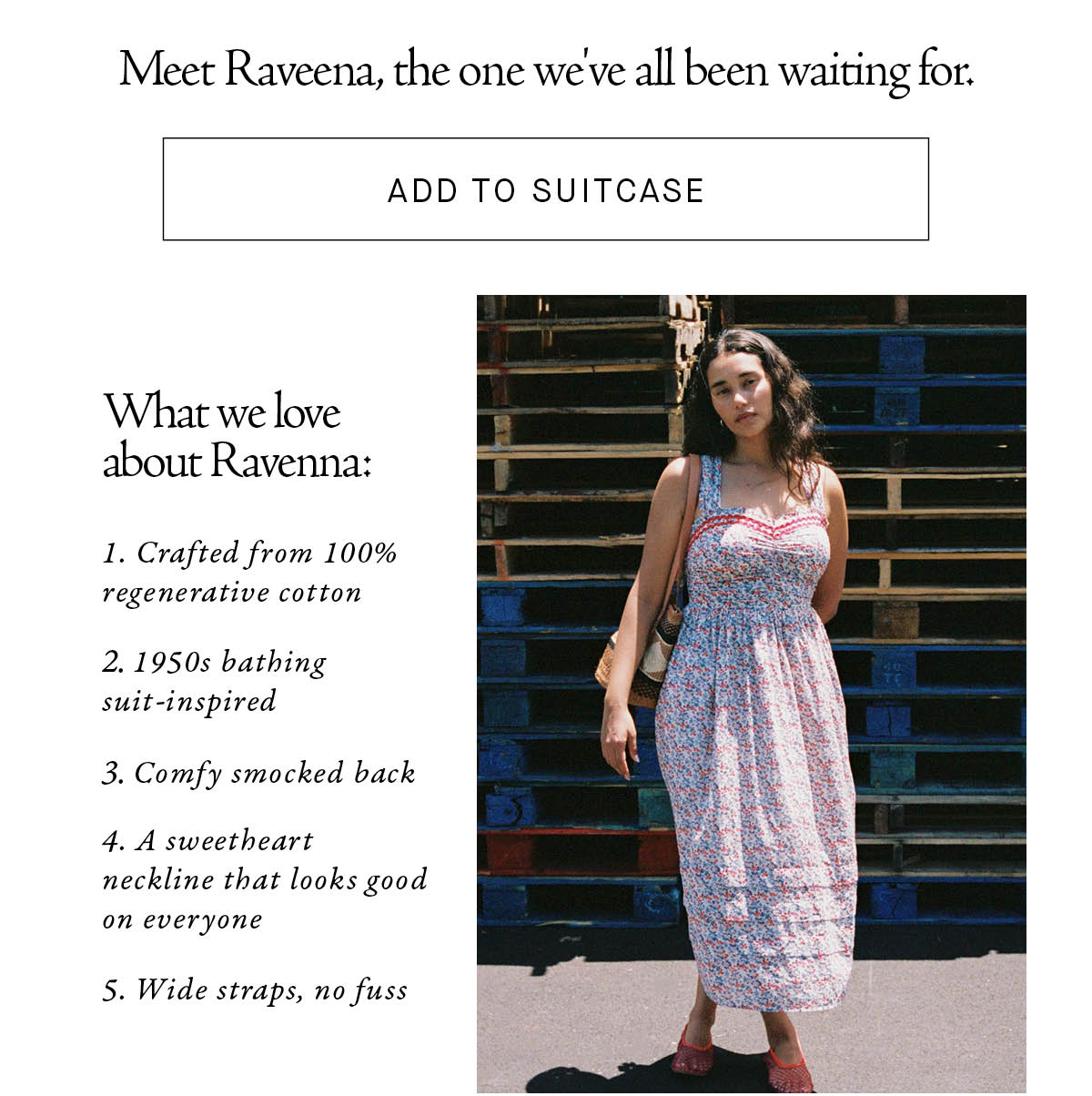 Meet Raveena, the one we've all been waiting for.

ADD TO SUITCASE

What we love about Ravenna:

1. Crafted from 100% regenerative cotton

2. 1950s bathing suit-inspired

3. Comfy smocked back

4. A sweetheart neckline that looks good on everyone

5. Wide straps, no fuss